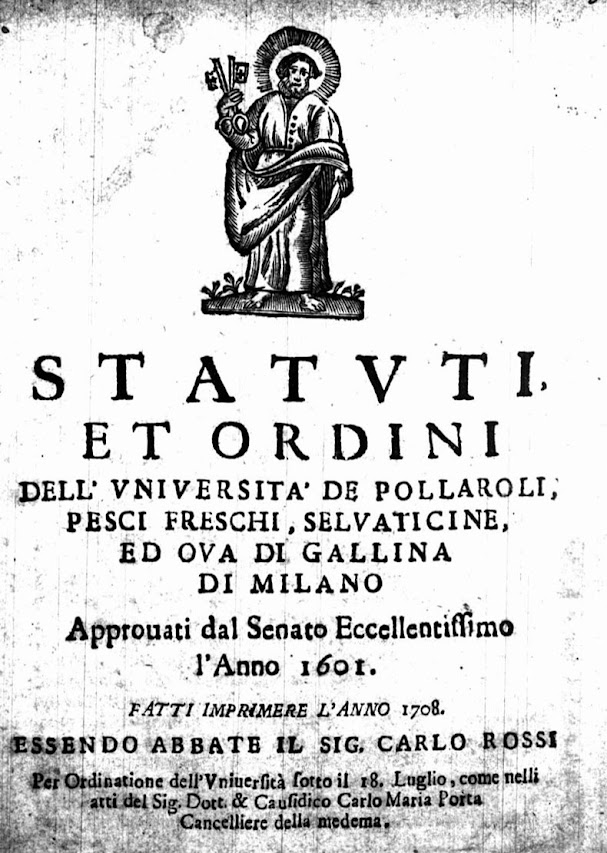 STATVTI,
ET ORDINI
DELL' VNIVERSITA' DE POLLAROLI, PESCI FRESCHI, SELVATICINE, ED OVA DI GALLINA DI MILANO

Approuati dal Senato Eccellentissimo l'Anno 1601.

FATTI IMPRIMERE L'ANNO 1708.

ESSENDO ABBATE IL SIG. CARLO ROSSI

Per Ordinatione dell'Vniuersità sotto il 18. Luglio, come nelli atti del Sig. Dott. & Causidico Carlo Maria Porta Cancelliere della medema.